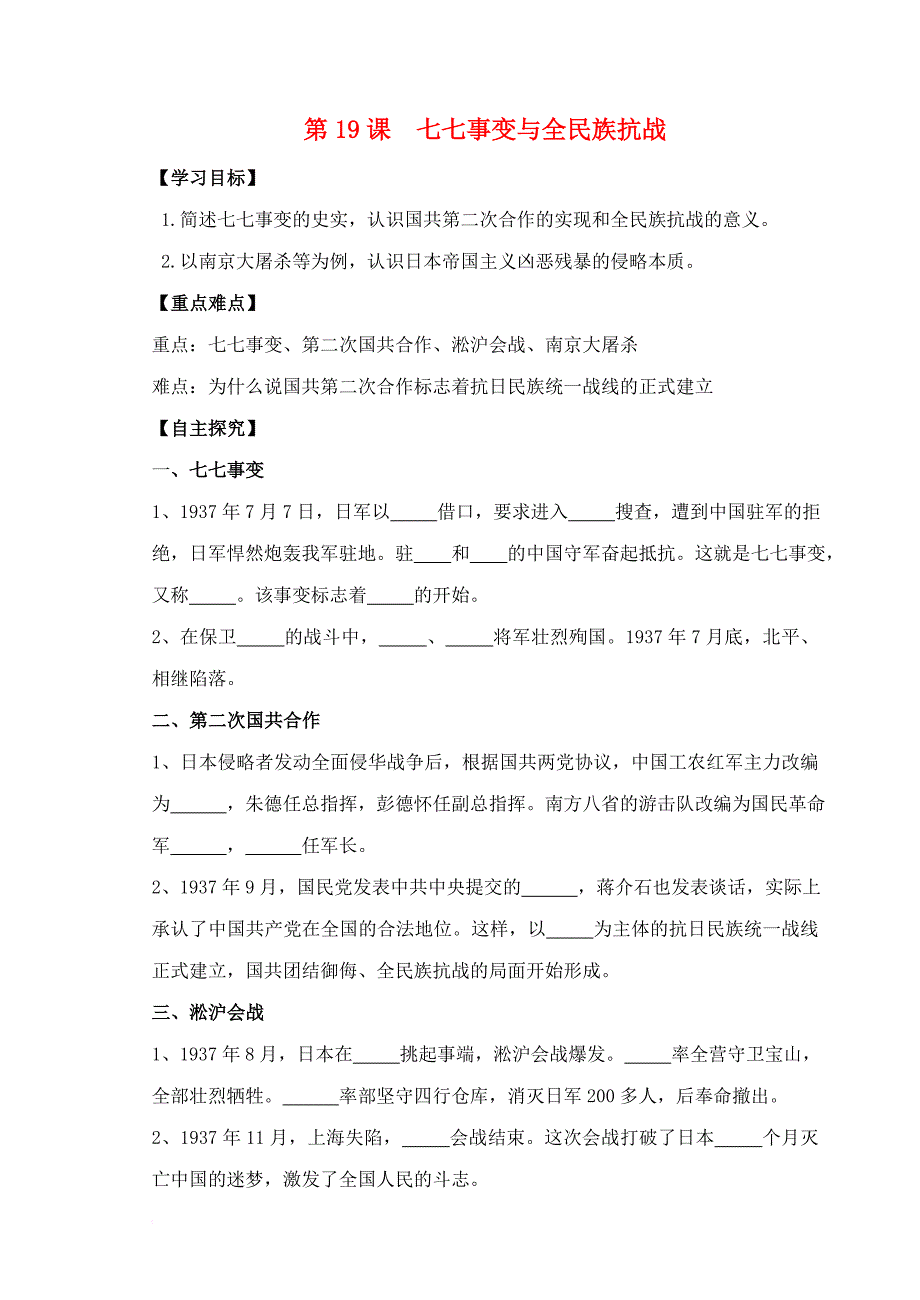 第 19 课　七七事变与全民族抗战

【学习目标】

1. 简述七七事变的史实，认识国共第二次合作的实现和全民族抗战的意义。

2. 以南京大屠杀等为例，认识日本帝国主义凶恶残暴的侵略本质。

【重点难点】

重点：七七事变、第二次国共合作、淞沪会战、南京大屠杀

难点：为什么说国共第二次合作标志着抗日民族统一战线的正式建立

【自主探究】

一、七七事变

1、1937 年 7 月 7 日，日军以_____借口，要求进入_____搜查，遭到中国驻军的拒绝，日军悍然炮轰我军驻地。驻____和____的中国守军奋起抵抗。这就是七七事变，又称_____。该事变标志着_____的开始。

2、在保卫_____的战斗中，_____、_____将军壮烈殉国。1937 年 7 月底，北平、相继陷落。

二、第二次国共合作

1、日本侵略者发动全面侵华战争后，根据国共两党协议，中国工农红军主力改编为______，朱德任总指挥，彭德怀任副总指挥。南方八省的游击队改编为国民革命军______，______任军长。

2、1937 年 9 月，国民党发表中共中央提交的______，蒋介石也发表谈话，实际上承认了中国共产党在全国的合法地位。这样，以_____为主体的抗日民族统一战线正式建立，国共团结御侮、全民族抗战的局面开始形成。

三、淞沪会战

1、1937 年 8 月，日本在_____挑起事端，淞沪会战爆发。_____率全营守卫宝山，全部壮烈牺牲。______率部坚守四行仓库，消灭日军 200 多人，后奉命撤出。

2、1937 年 11 月，上海失陷，_____会战结束。这次会战打破了日本_____个月灭亡中国的迷梦，激发了全国人民的斗志。